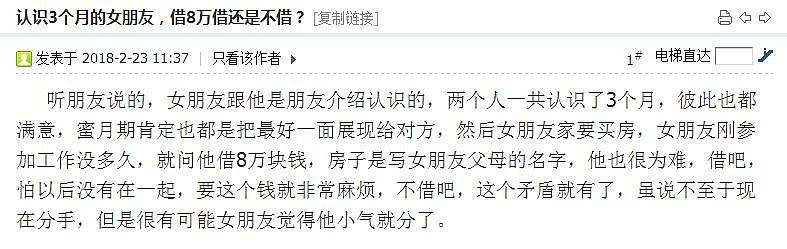 认识3个月的女朋友，借8万借还是不借？ [复制链接]

发表于 2018-2-23 11:37 | 只看该作者

1#

电梯直达

听朋友说的，女朋友跟他是朋友介绍认识的，两个人一共认识了3个月，彼此也都满意，蜜月期肯定也都是把最好一面展现给对方，然后女朋友家要买房，女朋友刚参加工作没多久，就问他借8万块钱，房子是写女朋友父母的名字，他也很为难，借吧，怕以后没有在一起，要这个钱就非常麻烦，不借吧，这个矛盾就有了，虽说不至于现在分手，但是很有可能女朋友觉得他小气就分了。